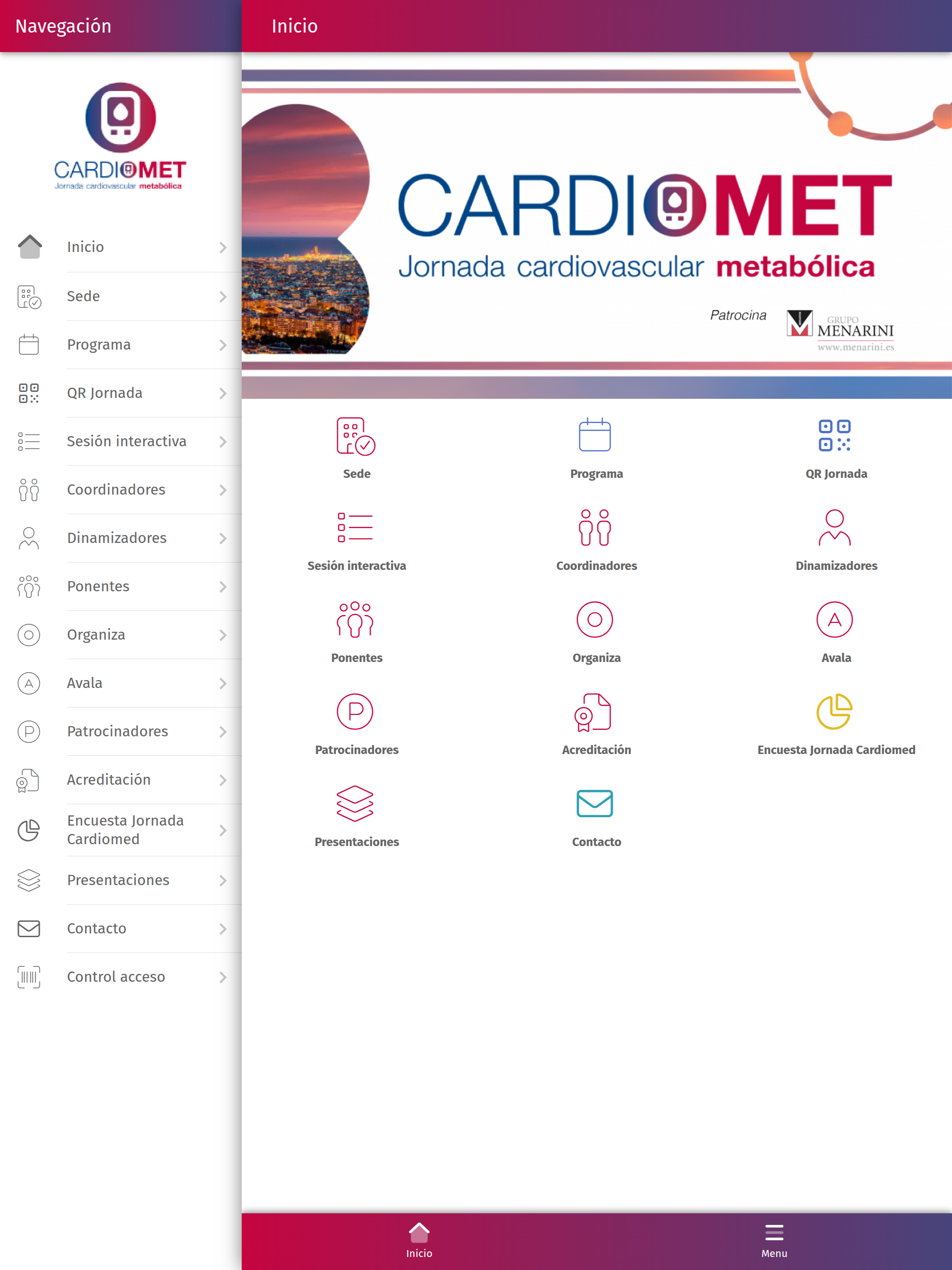 Navegación

CARDIOMET
Jornada cardiovascular metabólica

Inicio
Sede
Programa
QR Jornada
Sesión interactiva
Coordinadores
Dinamizadores
Ponentes
Organiza
Avala
Patrocinadores
Acreditación
Encuesta Jornada Cardiomed
Presentaciones
Contacto
Control acceso

Inicio

CARDIOMET
Jornada cardiovascular metabólica

Patrocina GRUPO MENARINI www.menarini.es

Sede
Programa
QR Jornada
Sesión interactiva
Coordinadores
Dinamizadores
Ponentes
Organiza
Avala
Patrocinadores
Acreditación
Encuesta Jornada Cardiomed
Presentaciones
Contacto

Inicio
Menu